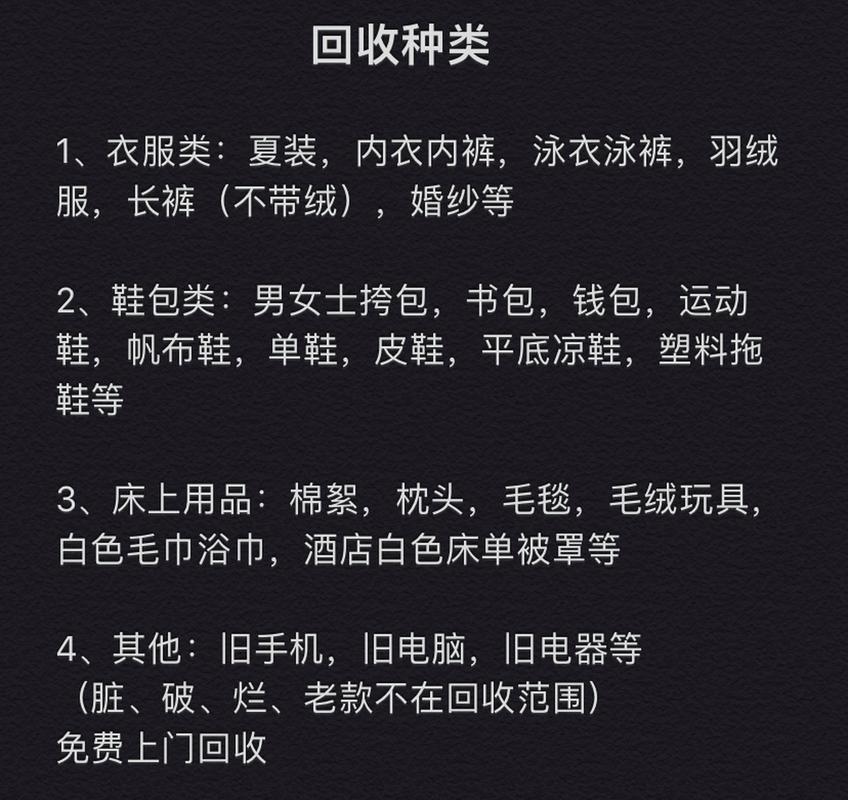 回收种类

1、衣服类：夏装，内衣内裤，泳衣泳裤，羽绒服，长裤（不带绒），婚纱等

2、鞋包类：男女士挎包，书包，钱包，运动鞋，帆布鞋，单鞋，皮鞋，平底凉鞋，塑料拖鞋等

3、床上用品：棉絮，枕头，毛毯，毛绒玩具，白色毛巾浴巾，酒店白色床单被罩等

4、其他：旧手机，旧电脑，旧电器等
（脏、破、烂、老款不在回收范围）
免费上门回收